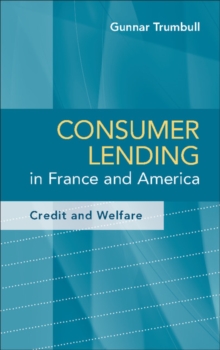 Gunnar Trumbull

CONSUMER LENDING
in France and America

Credit and Welfare